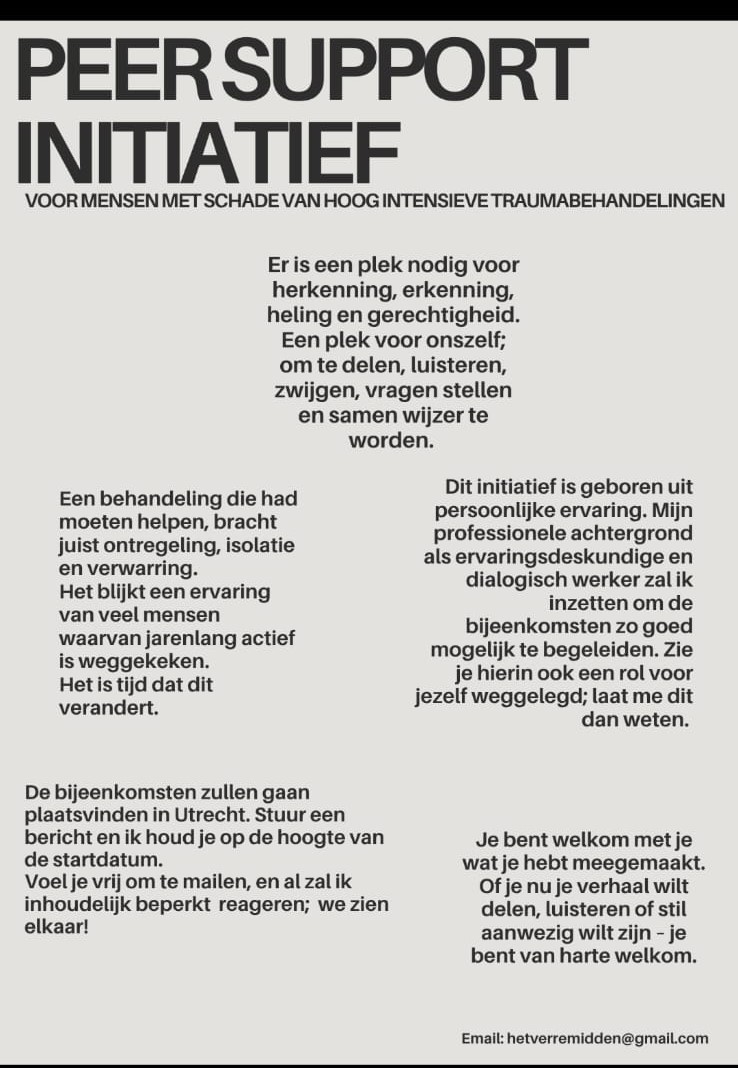 PEER SUPPORT INITIATIEF

VOOR MENSEN MET SCHADE VAN HOOG INTENSIEVE TRAUMABEHANDELINGEN

Er is een plek nodig voor herkenning, erkenning, heling en gerechtigheid. Een plek voor onszelf; om te delen, luisteren, zwijgen, vragen stellen en samen wijzer te worden.

Een behandeling die had moeten helpen, bracht juist ontregeling, isolatie en verwarring.
Het blijkt een ervaring van veel mensen waarvan jarenlang actief is weggekeken.
Het is tijd dat dit verandert.

Dit initiatief is geboren uit persoonlijke ervaring. Mijn professionele achtergrond als ervaringsdeskundige en dialogisch werker zal ik inzetten om de bijeenkomsten zo goed mogelijk te begeleiden. Zie je hierin ook een rol voor jezelf weggelegd; laat me dit dan weten.

De bijeenkomsten zullen gaan plaatsvinden in Utrecht. Stuur een bericht en ik houd je op de hoogte van de startdatum.
Voel je vrij om te mailen, en al zal ik inhoudelijk beperkt reageren; we zien elkaar!

Je bent welkom met je wat je hebt meegemaakt. Of je nu je verhaal wilt delen, luisteren of stil aanwezig wilt zijn - je bent van harte welkom.

Email: hetverremidden@gmail.com